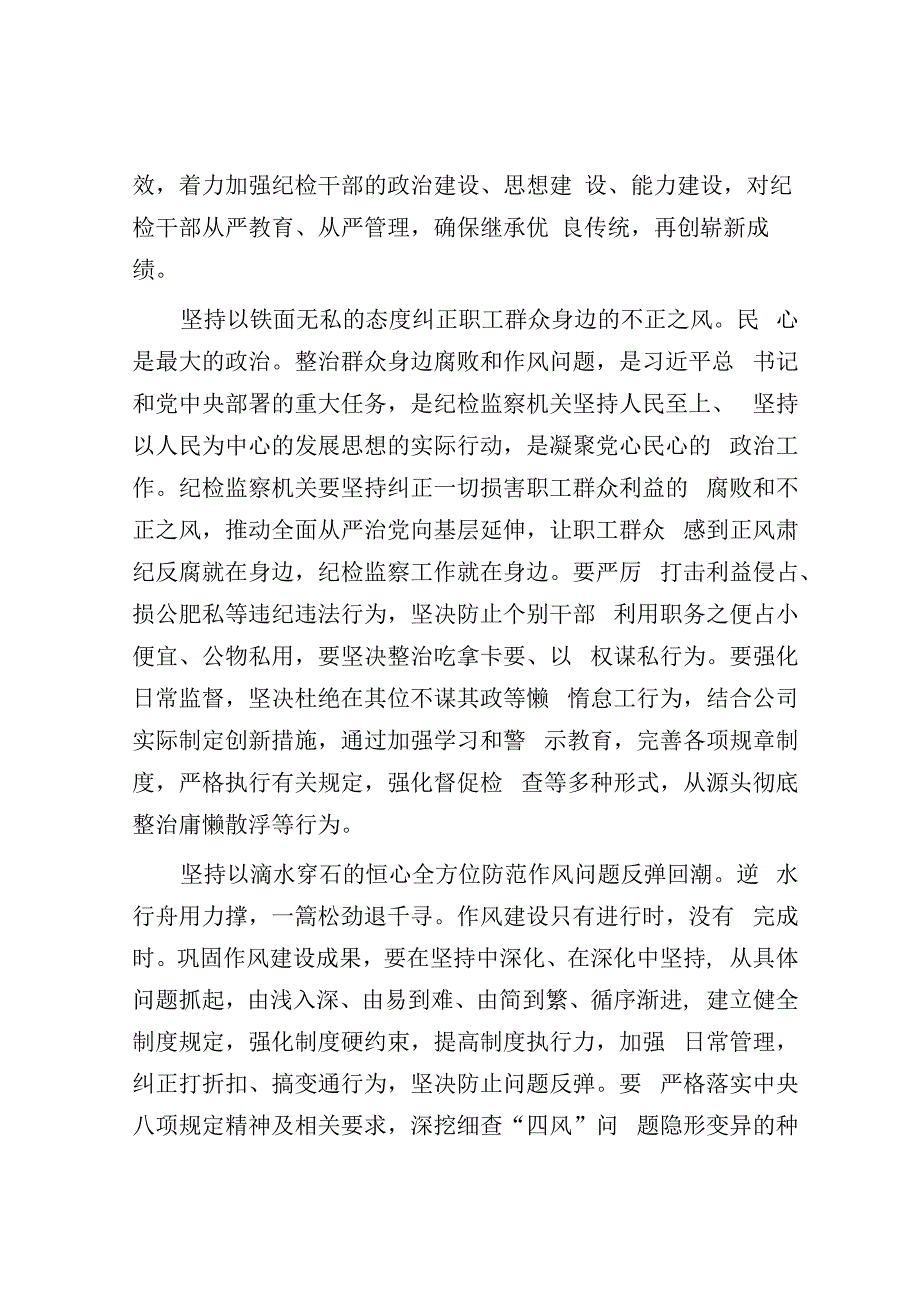 效，着力加强纪检干部的政治建设、思想建设、能力建设，对纪检干部从严教育、从严管理，确保继承优良传统，再创崭新成绩。

坚持以铁面无私的态度纠正职工群众身边的不正之风。民心是最大的政治。整治群众身边腐败和作风问题，是习近平总书记和党中央部署的重大任务，是纪检监察机关坚持人民至上、坚持以人民为中心的发展思想的实际行动，是凝聚党心民心的政治工作。纪检监察机关要坚持纠正一切损害职工群众利益的腐败和不正之风，推动全面从严治党向基层延伸，让职工群众感到正风肃纪反腐就在身边，纪检监察工作就在身边。要严厉打击利益侵占、损公肥私等违纪违法行为，坚决防止个别干部利用职务之便占小便宜、公物私用，要坚决整治吃拿卡要、以权谋私行为。要强化日常监督，坚决杜绝在其位不谋其政等懒惰怠工行为，结合公司实际制定创新措施，通过加强学习和警示教育，完善各项规章制度，严格执行有关规定，强化督促检查等多种形式，从源头彻底整治庸懒散浮等行为。

坚持以滴水穿石的恒心全方位防范作风问题反弹回潮。逆水行舟用力撑，一篙松劲退千寻。作风建设只有进行时，没有完成时。巩固作风建设成果，要在坚持中深化、在深化中坚持，从具体问题抓起，由浅入深、由易到难、由简到繁、循序渐进，建立健全制度规定，强化制度硬约束，提高制度执行力，加强日常管理，纠正打折扣、搞变通行为，坚决防止问题反弹。要严格落实中央八项规定精神及相关要求，深挖细查“四风”问题隐形变异的种